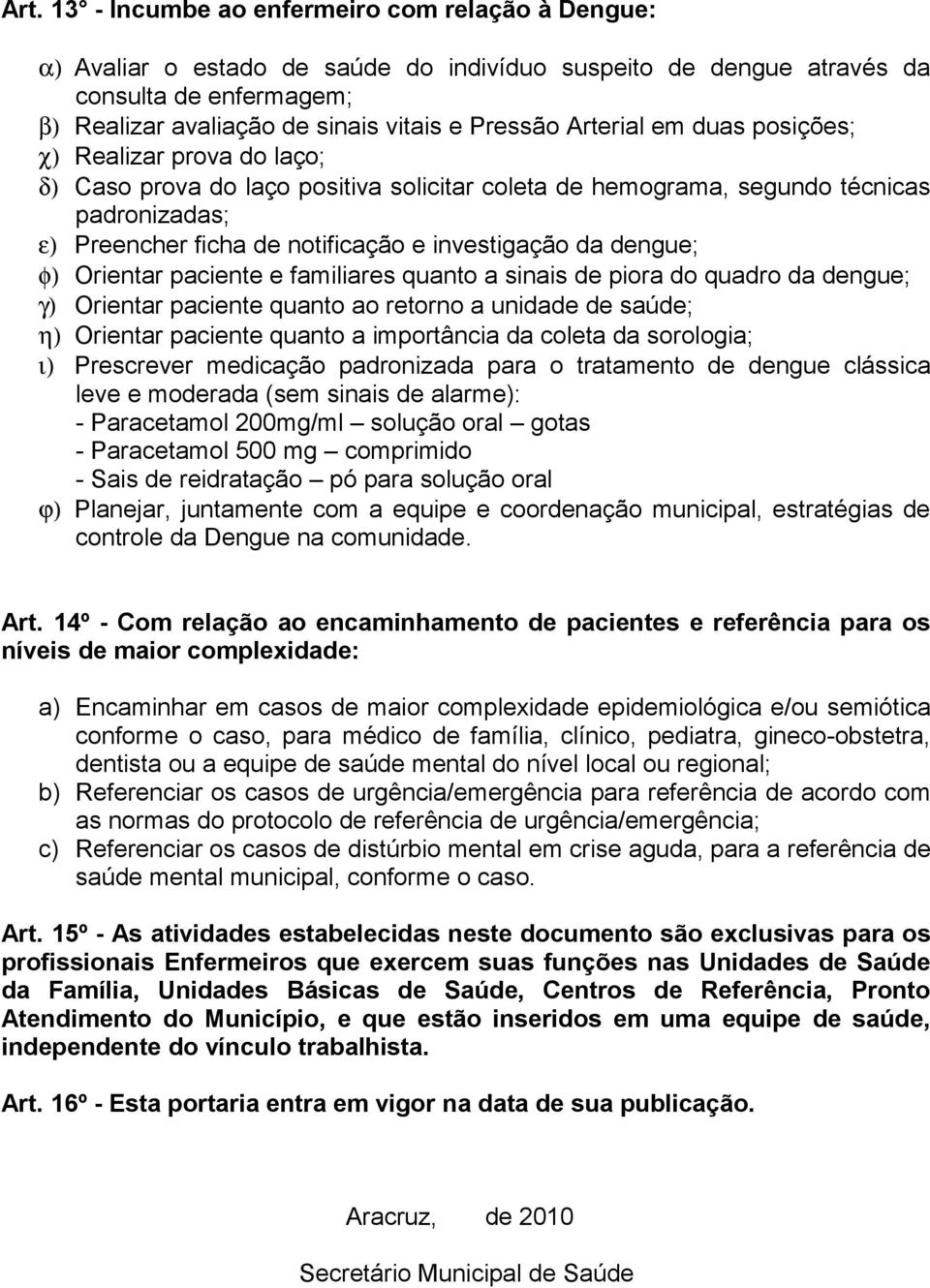 Art. 13° - Incumbe ao enfermeiro com relação à Dengue:

α) Avaliar o estado de saúde do indivíduo suspeito de dengue através da consulta de enfermagem;
β) Realizar avaliação de sinais vitais e Pressão Arterial em duas posições;
χ) Realizar prova do laço;
δ) Caso prova do laço positiva solicitar coleta de hemograma, segundo técnicas padronizadas;
ε) Preencher ficha de notificação e investigação da dengue;
φ) Orientar paciente e familiares quanto a sinais de piora do quadro da dengue;
γ) Orientar paciente quanto ao retorno a unidade de saúde;
η) Orientar paciente quanto a importância da coleta da sorologia;
ι) Prescrever medicação padronizada para o tratamento de dengue clássica leve e moderada (sem sinais de alarme):
- Paracetamol 200mg/ml – solução oral – gotas
- Paracetamol 500 mg – comprimido
- Sais de reidratação – pó para solução oral
φ) Planejar, juntamente com a equipe e coordenação municipal, estratégias de controle da Dengue na comunidade.

Art. 14º - Com relação ao encaminhamento de pacientes e referência para os níveis de maior complexidade:

a) Encaminhar em casos de maior complexidade epidemiológica e/ou semiótica conforme o caso, para médico de família, clínico, pediatra, gineco-obstetra, dentista ou a equipe de saúde mental do nível local ou regional;
b) Referenciar os casos de urgência/emergência para referência de acordo com as normas do protocolo de referência de urgência/emergência;
c) Referenciar os casos de distúrbio mental em crise aguda, para a referência de saúde mental municipal, conforme o caso.

Art. 15º - As atividades estabelecidas neste documento são exclusivas para os profissionais Enfermeiros que exercem suas funções nas Unidades de Saúde da Família, Unidades Básicas de Saúde, Centros de Referência, Pronto Atendimento do Município, e que estão inseridos em uma equipe de saúde, independente do vínculo trabalhista.

Art. 16º - Esta portaria entra em vigor na data de sua publicação.

Aracruz, de 2010

Secretário Municipal de Saúde